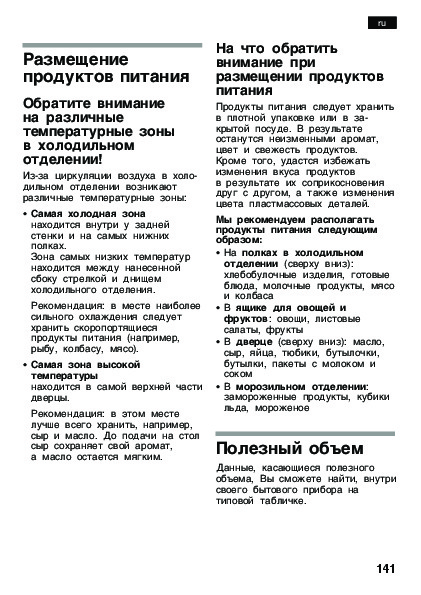 ru

Размещение продуктов питания

Обратите внимание на различные температурные зоны в холодильном отделении!

Из-за циркуляции воздуха в холодильном отделении возникают различные температурные зоны:

• **Самая холодная зона** находится внутри у задней стенки и на самых нижних полках.
Зона самых низких температур находится между нанесенной сбоку стрелкой и днищем холодильного отделения.

Рекомендация: в месте наиболее сильного охлаждения следует хранить скоропортящиеся продукты питания (например, рыбу, колбасу, мясо).

• **Самая зона высокой температуры** находится в самой верхней части дверцы.

Рекомендация: в этом месте лучше всего хранить, например, сыр и масло. До подачи на стол сыр сохраняет свой аромат, а масло остается мягким.

На что обратить внимание при размещении продуктов питания

Продукты питания следует хранить в плотной упаковке или в закрытой посуде. В результате останутся неизменными аромат, цвет и свежесть продуктов. Кроме того, удастся избежать изменения вкуса продуктов в результате их соприкосновения друг с другом, а также изменения цвета пластмассовых деталей.

**Мы рекомендуем располагать продукты питания следующим образом:**

• На **полках в холодильном отделении** (сверху вниз): хлебобулочные изделия, готовые блюда, молочные продукты, мясо и колбаса
• В **ящике для овощей и фруктов**: овощи, листовые салаты, фрукты
• В **дверце** (сверху вниз): масло, сыр, яйца, тюбики, бутылочки, бутылки, пакеты с молоком и соком
• В **морозильном отделении**: замороженные продукты, кубики льда, мороженое

Полезный объем

Данные, касающиеся полезного объема, Вы сможете найти, внутри своего бытового прибора на типовой табличке.

141